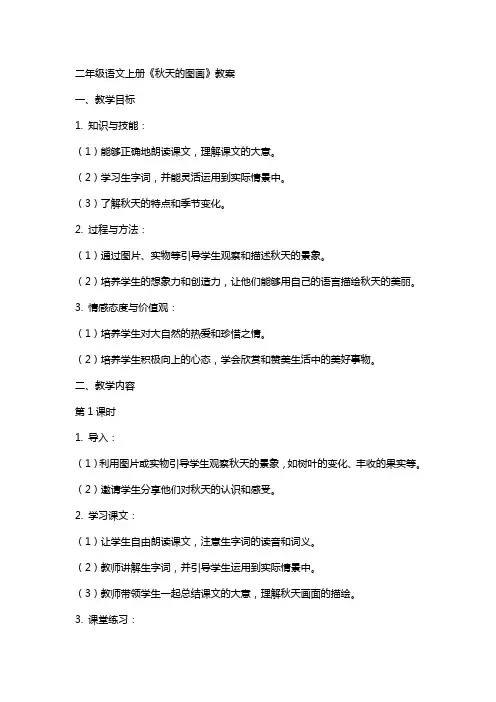 二年级语文上册《秋天的图画》教案

一、教学目标

1. 知识与技能：

（1）能够正确地朗读课文，理解课文的大意。

（2）学习生字词，并能灵活运用到实际情景中。

（3）了解秋天的特点和季节变化。

2. 过程与方法：

（1）通过图片、实物等引导学生观察和描述秋天的景象。

（2）培养学生的想象力和创造力，让他们能够用自己的语言描绘秋天的美丽。

3. 情感态度与价值观：

（1）培养学生对大自然的热爱和珍惜之情。

（2）培养学生积极向上的心态，学会欣赏和赞美生活中的美好事物。

二、教学内容

第 1 课时

1. 导入：

（1）利用图片或实物引导学生观察秋天的景象，如树叶的变化、丰收的果实等。

（2）邀请学生分享他们对秋天的认识和感受。

2. 学习课文：

（1）让学生自由朗读课文，注意生字词的读音和词义。

（2）教师讲解生字词，并引导学生运用到实际情景中。

（3）教师带领学生一起总结课文的大意，理解秋天画面的描绘。

3. 课堂练习：